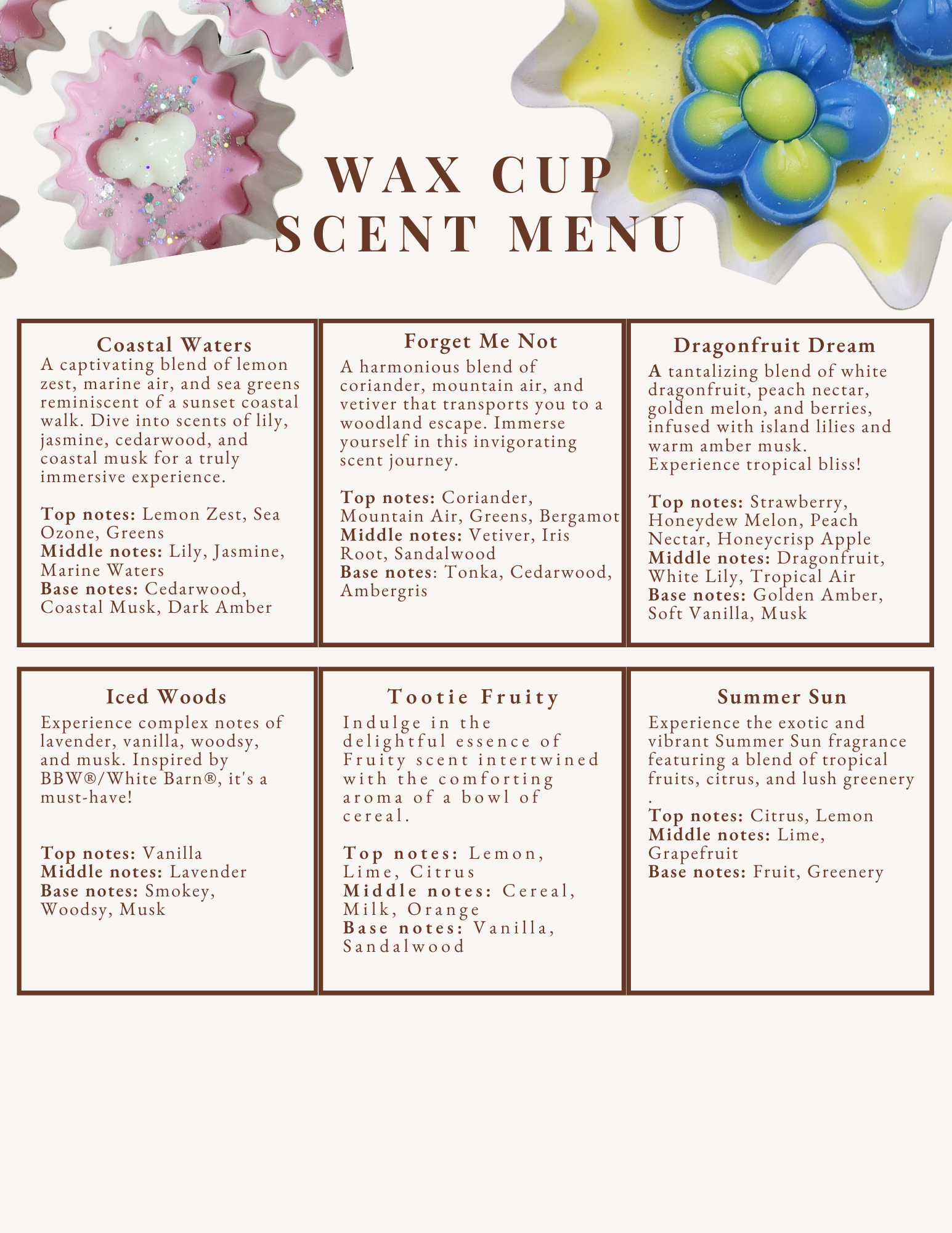 WAX CUP SCENT MENU

Coastal Waters
A captivating blend of lemon zest, marine air, and sea greens reminiscent of a sunset coastal walk. Dive into scents of lily, jasmine, cedarwood, and coastal musk for a truly immersive experience.

Top notes: Lemon Zest, Sea Ozone, Greens
Middle notes: Lily, Jasmine, Marine Waters
Base notes: Cedarwood, Coastal Musk, Dark Amber

Forget Me Not
A harmonious blend of coriander, mountain air, and vetiver that transports you to a woodland escape. Immerse yourself in this invigorating scent journey.

Top notes: Coriander, Mountain Air, Greens, Bergamot
Middle notes: Vetiver, Iris Root, Sandalwood
Base notes: Tonka, Cedarwood, Ambergris

Dragonfruit Dream
A tantalizing blend of white dragonfruit, peach nectar, golden melon, and berries, infused with island lilies and warm amber musk. Experience tropical bliss!

Top notes: Strawberry, Honeydew Melon, Peach Nectar, Honeycrisp Apple
Middle notes: Dragonfruit, White Lily, Tropical Air
Base notes: Golden Amber, Soft Vanilla, Musk

Iced Woods
Experience complex notes of lavender, vanilla, woodsy, and musk. Inspired by BBW®/White Barn®, it's a must-have!

Top notes: Vanilla
Middle notes: Lavender
Base notes: Smokey, Woodsy, Musk

Tootie Fruity
Indulge in the delightful essence of Fruity scent intertwined with the comforting aroma of a bowl of cereal.

Top notes: Lemon, Lime, Citrus
Middle notes: Cereal, Milk, Orange
Base notes: Vanilla, Sandalwood

Summer Sun
Experience the exotic and vibrant Summer Sun fragrance featuring a blend of tropical fruits, citrus, and lush greenery .

Top notes: Citrus, Lemon
Middle notes: Lime, Grapefruit
Base notes: Fruit, Greenery